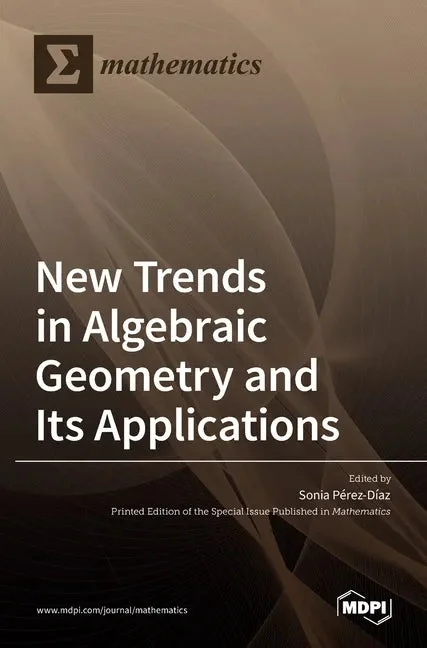 Σ mathematics

New Trends in Algebraic Geometry and Its Applications

Edited by
Sonia Pérez-Díaz

Printed Edition of the Special Issue Published in Mathematics

www.mdpi.com/journal/mathematics

MDPI